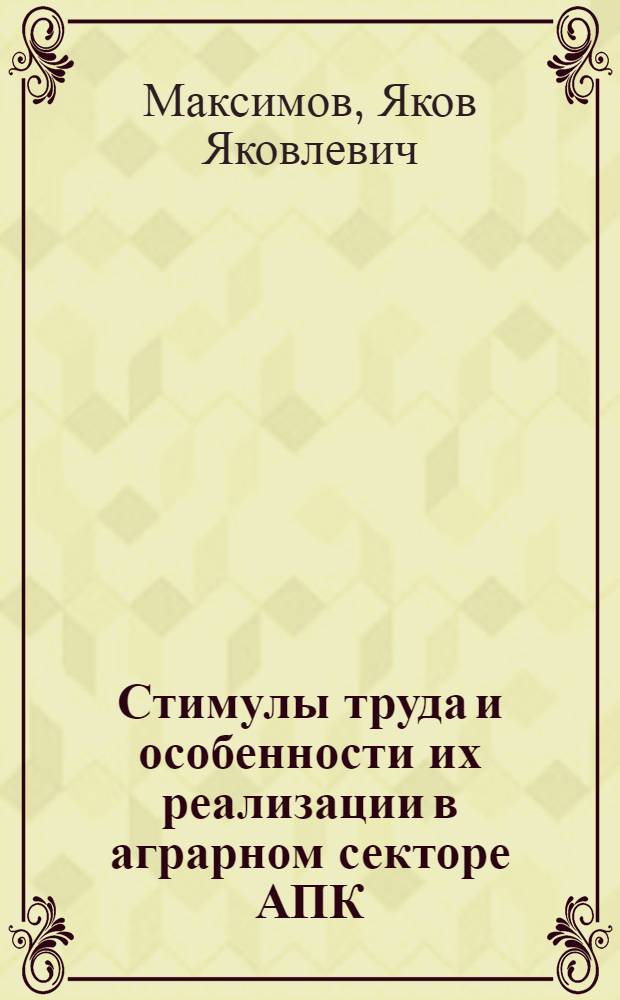 Максимов, Яков Яковлевич

Стимулы труда и особенности их реализации в аграрном секторе АПК